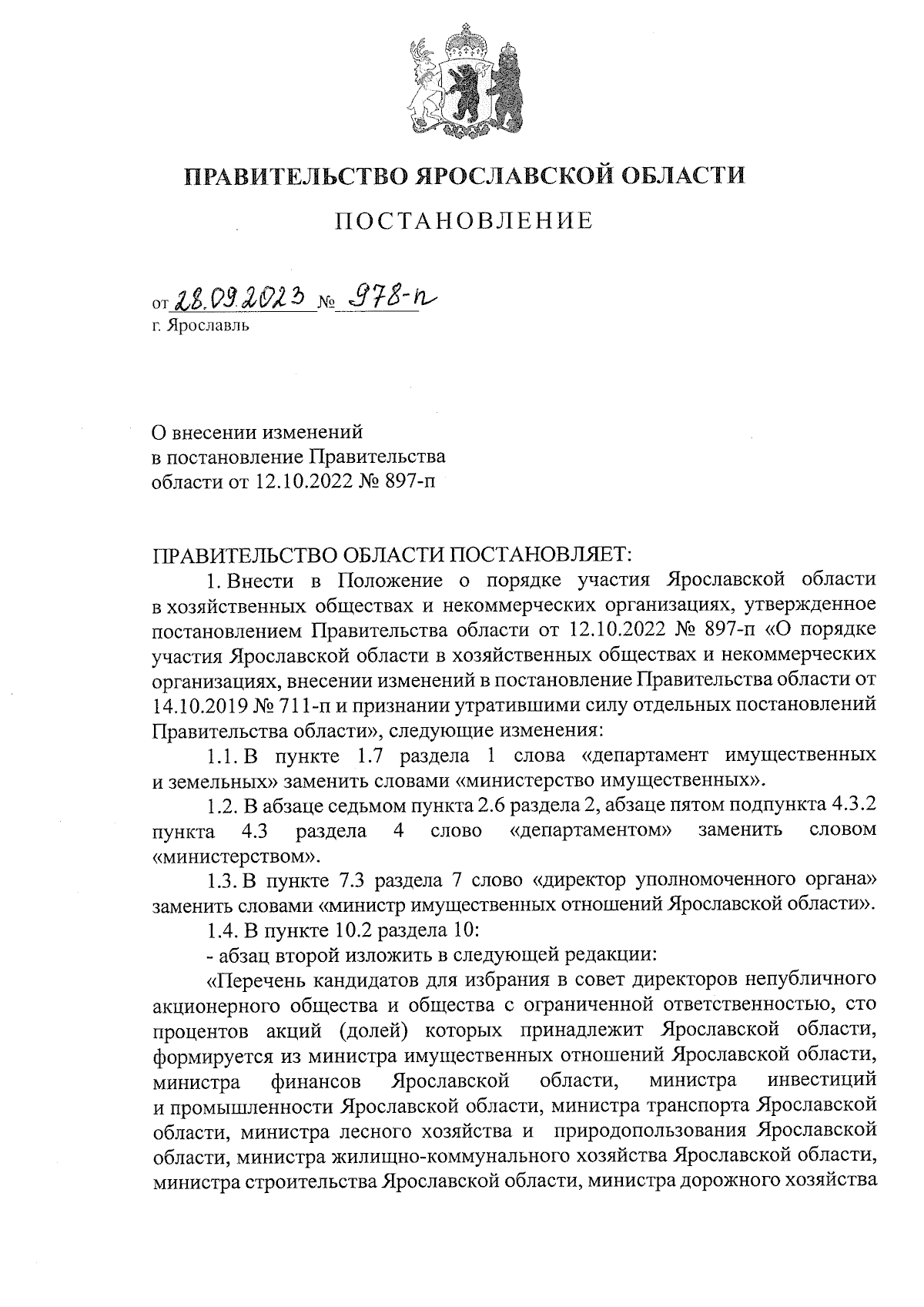 ПРАВИТЕЛЬСТВО ЯРОСЛАВСКОЙ ОБЛАСТИ

ПОСТАНОВЛЕНИЕ

от 28.09.2023 № 978-п
г. Ярославль

О внесении изменений
в постановление Правительства
области от 12.10.2022 № 897-п

ПРАВИТЕЛЬСТВО ОБЛАСТИ ПОСТАНОВЛЯЕТ:

1. Внести в Положение о порядке участия Ярославской области в хозяйственных обществах и некоммерческих организациях, утвержденное постановлением Правительства области от 12.10.2022 № 897-п «О порядке участия Ярославской области в хозяйственных обществах и некоммерческих организациях, внесении изменений в постановление Правительства области от 14.10.2019 № 711-п и признании утратившими силу отдельных постановлений Правительства области», следующие изменения:

1.1. В пункте 1.7 раздела 1 слова «департамент имущественных и земельных» заменить словами «министерство имущественных».

1.2. В абзаце седьмом пункта 2.6 раздела 2, абзаце пятом подпункта 4.3.2 пункта 4.3 раздела 4 слово «департаментом» заменить словом «министерством».

1.3. В пункте 7.3 раздела 7 слово «директор уполномоченного органа» заменить словами «министр имущественных отношений Ярославской области».

1.4. В пункте 10.2 раздела 10:

- абзац второй изложить в следующей редакции:

«Перечень кандидатов для избрания в совет директоров непубличного акционерного общества и общества с ограниченной ответственностью, сто процентов акций (долей) которых принадлежит Ярославской области, формируется из министра имущественных отношений Ярославской области, министра финансов Ярославской области, министра инвестиций и промышленности Ярославской области, министра транспорта Ярославской области, министра лесного хозяйства и природопользования Ярославской области, министра жилищно-коммунального хозяйства Ярославской области, министра строительства Ярославской области, министра дорожного хозяйства